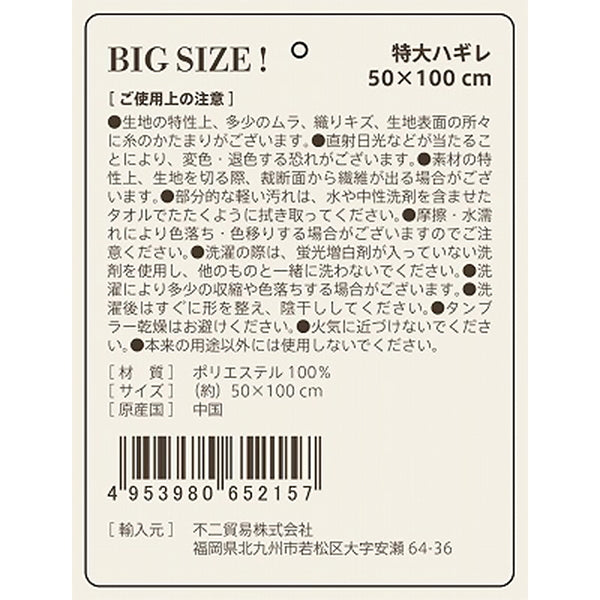 BIG SIZE !

特大ハギレ
50×100 cm

[ ご使用上の注意 ]
●生地の特性上、多少のムラ、織りキズ、生地表面の所々に糸のかたまりがございます。●直射日光などが当たることにより、変色・退色する恐れがございます。●素材の特性上、生地を切る際、裁断面から繊維が出る場合がございます。●部分的な軽い汚れは、水や中性洗剤を含ませたタオルでたたくように拭き取ってください。●摩擦・水濡れにより色落ち・色移りする場合がございますのでご注意ください。●洗濯の際は、蛍光増白剤が入っていない洗剤を使用し、他のものと一緒に洗わないでください。●洗濯により多少の収縮や色落ちする場合がございます。●洗濯後はすぐに形を整え、陰干ししてください。●タンブラー乾燥はお避けください。●火気に近づけないでください。●本来の用途以外には使用しないでください。

[ 材　質 ]　ポリエステル 100%
[ サイズ ]　(約) 50×100 cm
[ 原産国 ]　中国

4 953980 652157

[ 輸入元 ]　不二貿易株式会社
福岡県北九州市若松区大字安瀬 64-36